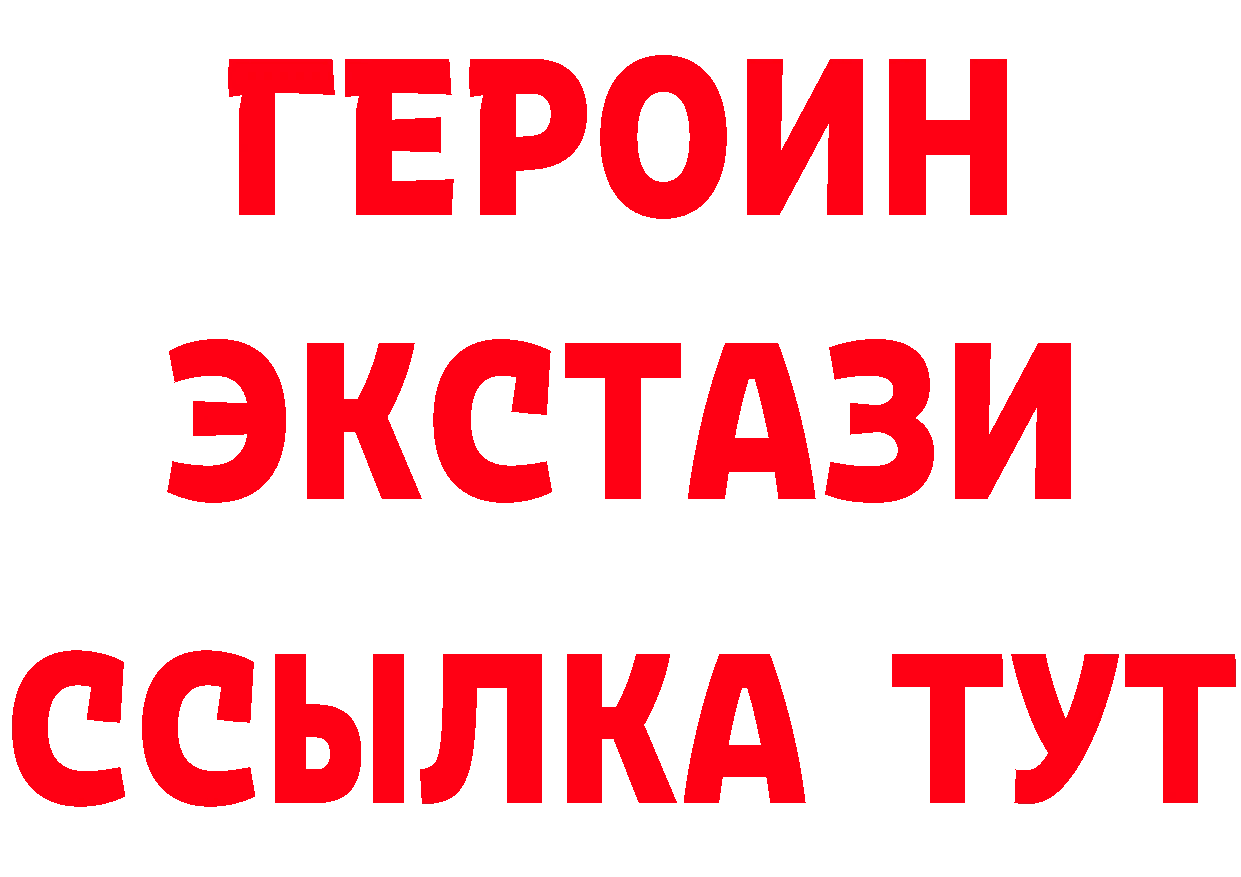 ГЕРОИН
ЭКСТАЗИ
ССЫЛКА ТУТ